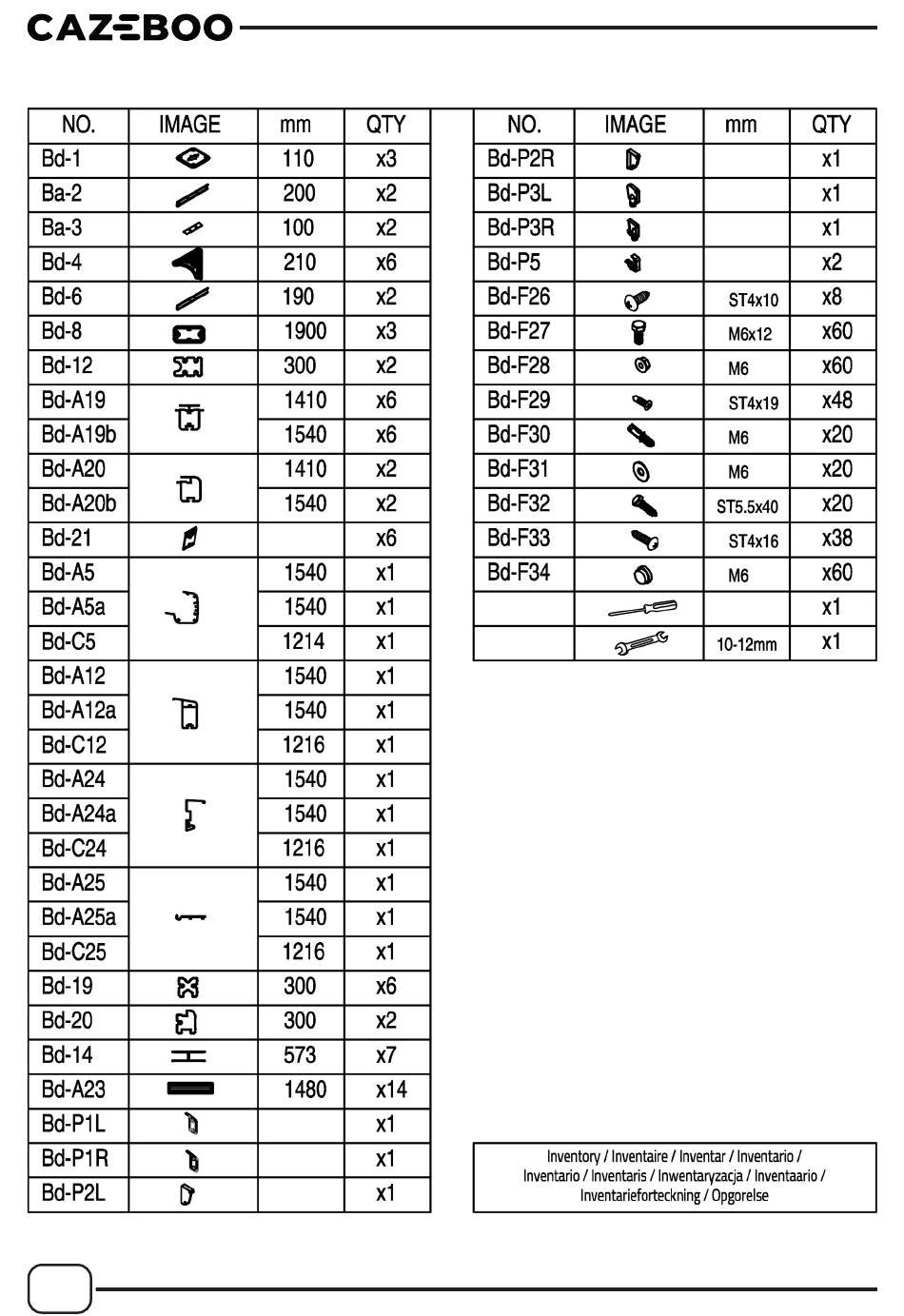 CAZEBOO

| NO. | IMAGE | mm | QTY |
|---|---|---|---|
| Bd-1 | | 110 | x3 |
| Ba-2 | | 200 | x2 |
| Ba-3 | | 100 | x2 |
| Bd-4 | | 210 | x6 |
| Bd-6 | | 190 | x2 |
| Bd-8 | | 1900 | x3 |
| Bd-12 | | 300 | x2 |
| Bd-A19 | | 1410 | x6 |
| Bd-A19b | | 1540 | x6 |
| Bd-A20 | | 1410 | x2 |
| Bd-A20b | | 1540 | x2 |
| Bd-21 | | | x6 |
| Bd-A5 | | 1540 | x1 |
| Bd-A5a | | 1540 | x1 |
| Bd-C5 | | 1214 | x1 |
| Bd-A12 | | 1540 | x1 |
| Bd-A12a | | 1540 | x1 |
| Bd-C12 | | 1216 | x1 |
| Bd-A24 | | 1540 | x1 |
| Bd-A24a | | 1540 | x1 |
| Bd-C24 | | 1216 | x1 |
| Bd-A25 | | 1540 | x1 |
| Bd-A25a | | 1540 | x1 |
| Bd-C25 | | 1216 | x1 |
| Bd-19 | | 300 | x6 |
| Bd-20 | | 300 | x2 |
| Bd-14 | | 573 | x7 |
| Bd-A23 | | 1480 | x14 |
| Bd-P1L | | | x1 |
| Bd-P1R | | | x1 |
| Bd-P2L | | | x1 |

| NO. | IMAGE | mm | QTY |
|---|---|---|---|
| Bd-P2R | | | x1 |
| Bd-P3L | | | x1 |
| Bd-P3R | | | x1 |
| Bd-P5 | | | x2 |
| Bd-F26 | | ST4x10 | x8 |
| Bd-F27 | | M6x12 | x60 |
| Bd-F28 | | M6 | x60 |
| Bd-F29 | | ST4x19 | x48 |
| Bd-F30 | | M6 | x20 |
| Bd-F31 | | M6 | x20 |
| Bd-F32 | | ST5.5x40 | x20 |
| Bd-F33 | | ST4x16 | x38 |
| Bd-F34 | | M6 | x60 |
| | | | x1 |
| | | 10-12mm | x1 |

Inventory / Inventaire / Inventar / Inventario / Inventario / Inventaris / Inwentaryzacja / Inventaario / Inventarieforteckning / Opgorelse